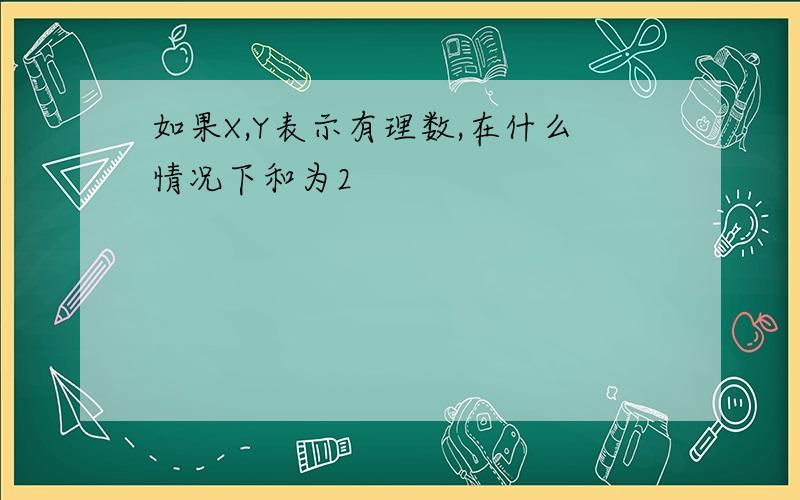 如果X,Y表示有理数,在什么情况下和为2